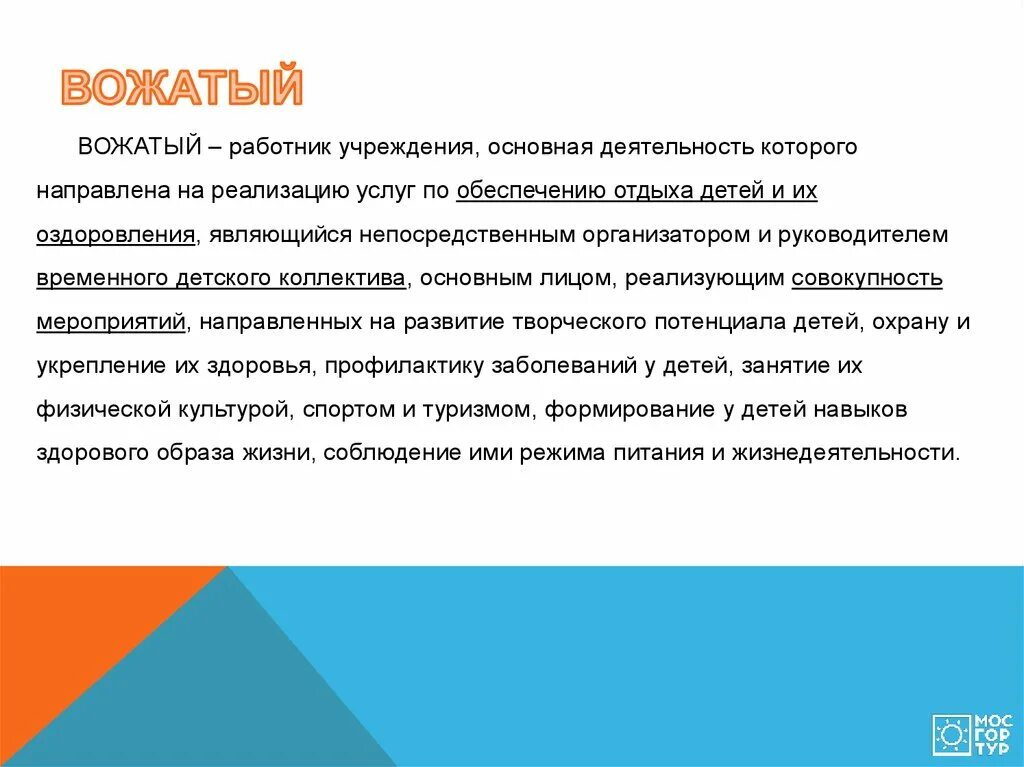 ВОЖАТЫЙ

ВОЖАТЫЙ – работник учреждения, основная деятельность которого направлена на реализацию услуг по обеспечению отдыха детей и их оздоровления, являющийся непосредственным организатором и руководителем временного детского коллектива, основным лицом, реализующим совокупность мероприятий, направленных на развитие творческого потенциала детей, охрану и укрепление их здоровья, профилактику заболеваний у детей, занятие их физической культурой, спортом и туризмом, формирование у детей навыков здорового образа жизни, соблюдение ими режима питания и жизнедеятельности.

МОС ГОР ТУР